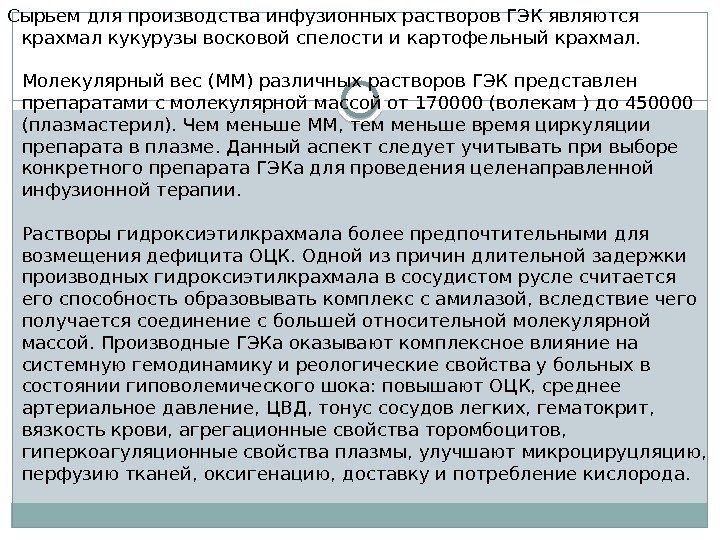 Сырьем для производства инфузионных растворов ГЭК являются крахмал кукурузы восковой спелости и картофельный крахмал.

Молекулярный вес (ММ) различных растворов ГЭК представлен препаратами с молекулярной массой от 170000 (волекам ) до 450000 (плазмастерил). Чем меньше ММ, тем меньше время циркуляции препарата в плазме. Данный аспект следует учитывать при выборе конкретного препарата ГЭКа для проведения целенаправленной инфузионной терапии.

Растворы гидроксиэтилкрахмала более предпочтительными для возмещения дефицита ОЦК. Одной из причин длительной задержки производных гидроксиэтилкрахмала в сосудистом русле считается его способность образовывать комплекс с амилазой, вследствие чего получается соединение с большей относительной молекулярной массой. Производные ГЭКа оказывают комплексное влияние на системную гемодинамику и реологические свойства у больных в состоянии гиповолемического шока: повышают ОЦК, среднее артериальное давление, ЦВД, тонус сосудов легких, гематокрит, вязкость крови, агрегационные свойства торомбоцитов, гиперкоагуляционные свойства плазмы, улучшают микроцируцляцию, перфузию тканей, оксигенацию, доставку и потребление кислорода.